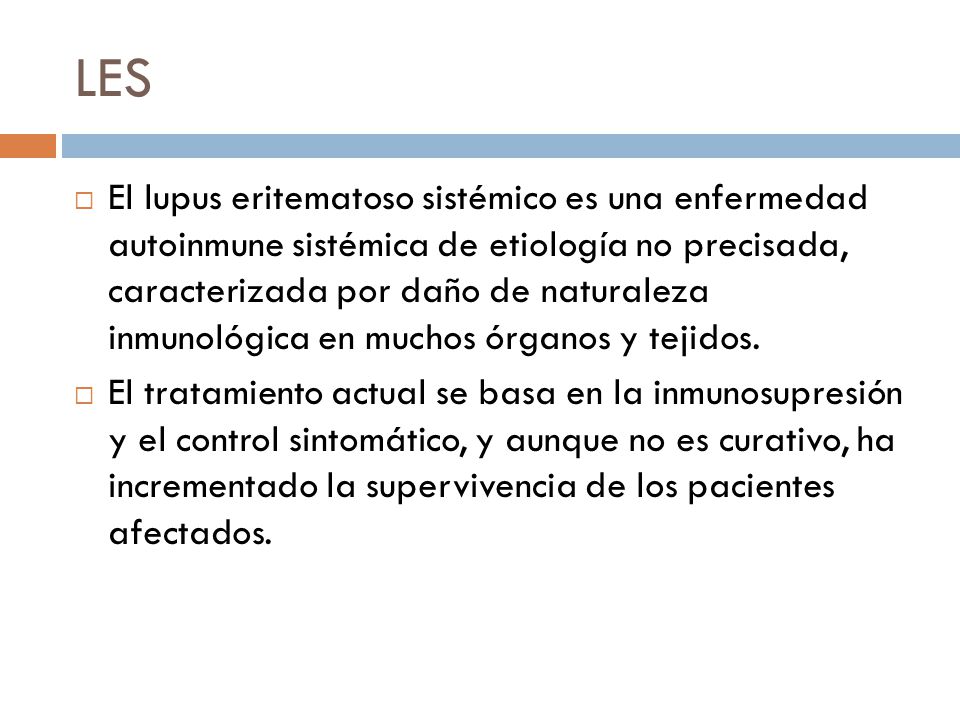 LES

□ El lupus eritematoso sistémico es una enfermedad autoinmune sistémica de etiología no precisada, caracterizada por daño de naturaleza inmunológica en muchos órganos y tejidos.

□ El tratamiento actual se basa en la inmunosupresión y el control sintomático, y aunque no es curativo, ha incrementado la supervivencia de los pacientes afectados.